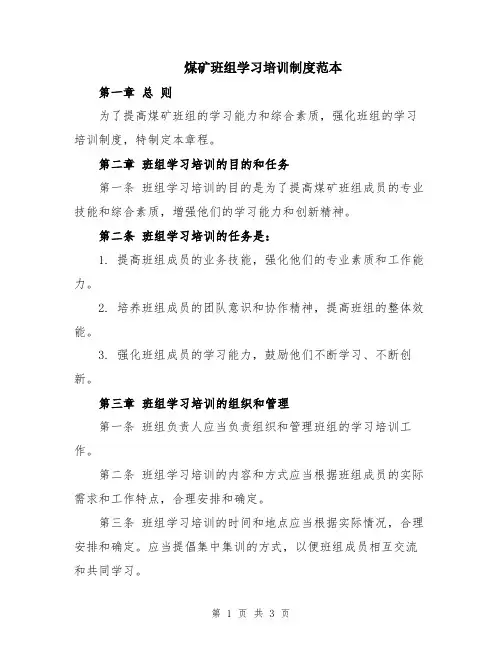 煤矿班组学习培训制度范本

第一章 总 则

为了提高煤矿班组的学习能力和综合素质，强化班组的学习培训制度，特制定本章程。

第二章 班组学习培训的目的和任务

第一条 班组学习培训的目的是为了提高煤矿班组成员的专业技能和综合素质，增强他们的学习能力和创新精神。

第二条 班组学习培训的任务是：

1. 提高班组成员的业务技能，强化他们的专业素质和工作能力。

2. 培养班组成员的团队意识和协作精神，提高班组的整体效能。

3. 强化班组成员的学习能力，鼓励他们不断学习、不断创新。

第三章 班组学习培训的组织和管理

第一条 班组负责人应当负责组织和管理班组的学习培训工作。

第二条 班组学习培训的内容和方式应当根据班组成员的实际需求和工作特点，合理安排和确定。

第三条 班组学习培训的时间和地点应当根据实际情况，合理安排和确定。应当提倡集中集训的方式，以便班组成员相互交流和共同学习。

第 1 页 共 3 页